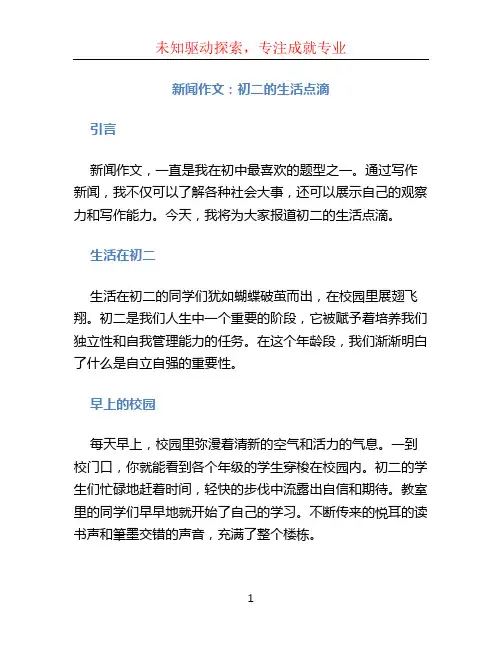 未知驱动探索，专注成就专业

新闻作文：初二的生活点滴

引言

新闻作文，一直是我在初中最喜欢的题型之一。通过写作新闻，我不仅可以了解各种社会大事，还可以展示自己的观察力和写作能力。今天，我将为大家报道初二的生活点滴。

生活在初二

生活在初二的同学们犹如蝴蝶破茧而出，在校园里展翅飞翔。初二是我们人生中一个重要的阶段，它被赋予着培养我们独立性和自我管理能力的任务。在这个年龄段，我们渐渐明白了什么是自立自强的重要性。

早上的校园

每天早上，校园里弥漫着清新的空气和活力的气息。一到校门口，你就能看到各个年级的学生穿梭在校园内。初二的学生们忙碌地赶着时间，轻快的步伐中流露出自信和期待。教室里的同学们早早地就开始了自己的学习。不断传来的悦耳的读书声和笔墨交错的声音，充满了整个楼栋。

1